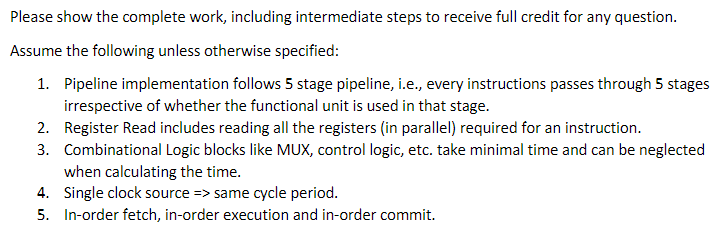 Please show the complete work, including intermediate steps to receive full credit for any question.

Assume the following unless otherwise specified:

1. Pipeline implementation follows 5 stage pipeline, i.e., every instructions passes through 5 stages irrespective of whether the functional unit is used in that stage.
2. Register Read includes reading all the registers (in parallel) required for an instruction.
3. Combinational Logic blocks like MUX, control logic, etc. take minimal time and can be neglected when calculating the time.
4. Single clock source => same cycle period.
5. In-order fetch, in-order execution and in-order commit.